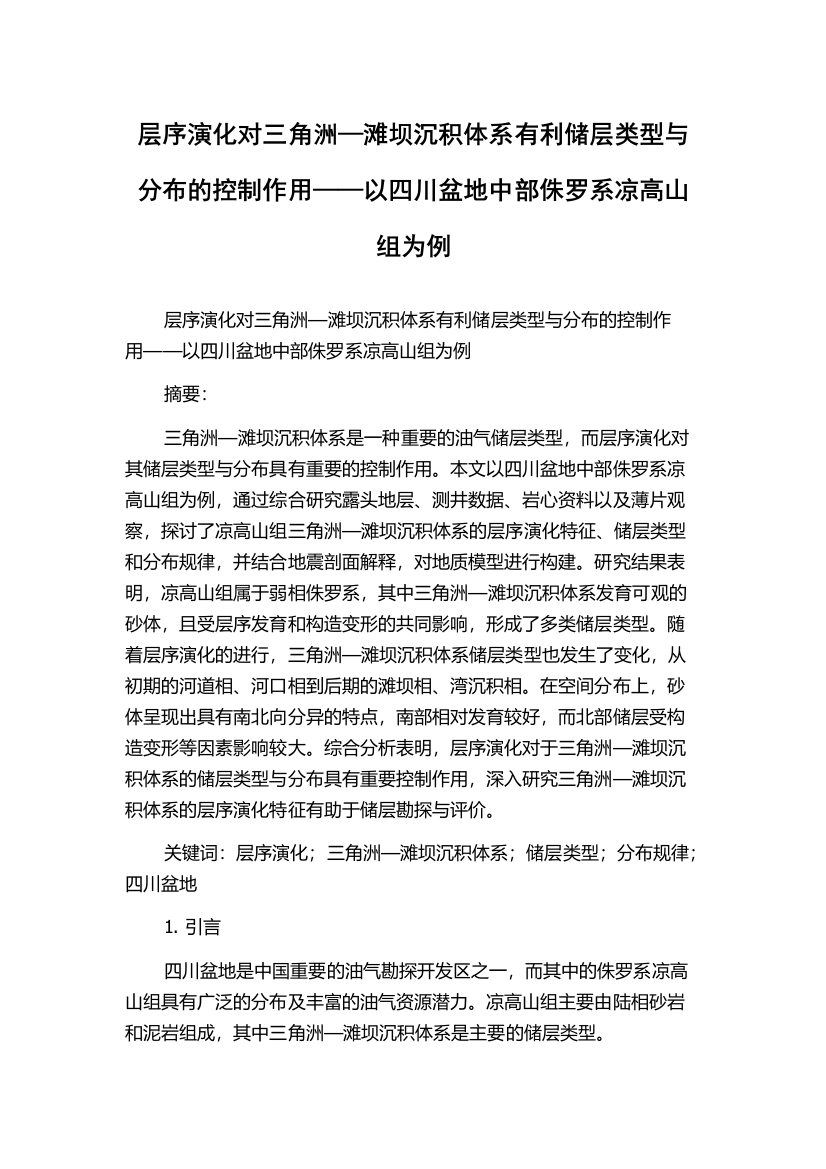 层序演化对三角洲—滩坝沉积体系有利储层类型与分布的控制作用——以四川盆地中部侏罗系凉高山组为例

层序演化对三角洲—滩坝沉积体系有利储层类型与分布的控制作用——以四川盆地中部侏罗系凉高山组为例

摘要：

三角洲—滩坝沉积体系是一种重要的油气储层类型，而层序演化对其储层类型与分布具有重要的控制作用。本文以四川盆地中部侏罗系凉高山组为例，通过综合研究露头地层、测井数据、岩心资料以及薄片观察，探讨了凉高山组三角洲—滩坝沉积体系的层序演化特征、储层类型和分布规律，并结合地震剖面解释，对地质模型进行构建。研究结果表明，凉高山组属于弱相侏罗系，其中三角洲—滩坝沉积体系发育可观的砂体，且受层序发育和构造变形的共同影响，形成了多类储层类型。随着层序演化的进行，三角洲—滩坝沉积体系储层类型也发生了变化，从初期的河道相、河口相到后期的滩坝相、湾沉积相。在空间分布上，砂体呈现出具有南北向分异的特点，南部相对发育较好，而北部储层受构造变形等因素影响较大。综合分析表明，层序演化对于三角洲—滩坝沉积体系的储层类型与分布具有重要控制作用，深入研究三角洲—滩坝沉积体系的层序演化特征有助于储层勘探与评价。

关键词：层序演化；三角洲—滩坝沉积体系；储层类型；分布规律；四川盆地

1. 引言

四川盆地是中国重要的油气勘探开发区之一，而其中的侏罗系凉高山组具有广泛的分布及丰富的油气资源潜力。凉高山组主要由陆相砂岩和泥岩组成，其中三角洲—滩坝沉积体系是主要的储层类型。